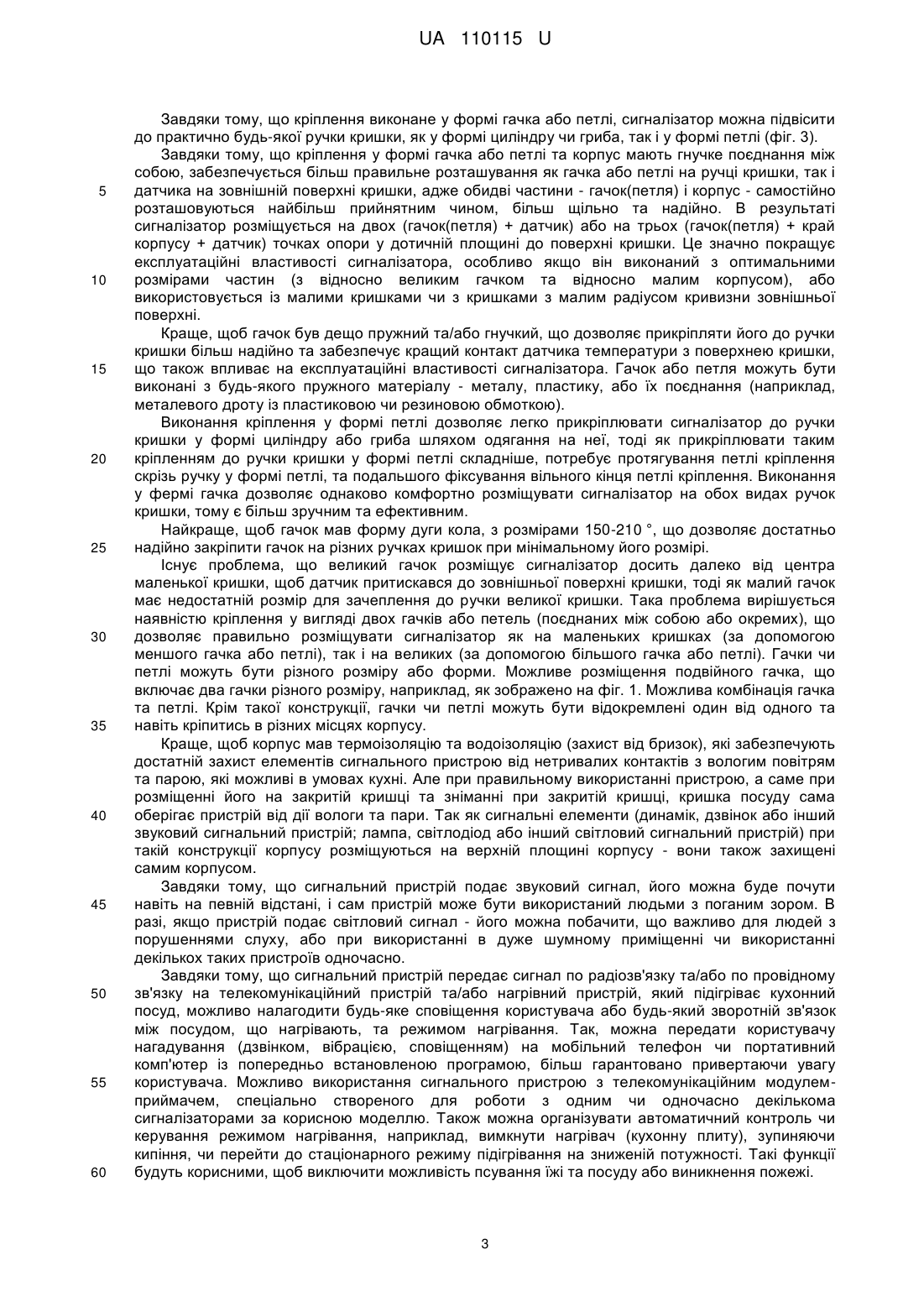 UA 110115 U

Завдяки тому, що кріплення виконане у формі гачка або петлі, сигналізатор можна підвісити до практично будь-якої ручки кришки, як у формі циліндру чи гриба, так і у формі петлі (фіг. 3).

Завдяки тому, що кріплення у формі гачка або петлі та корпус мають гнучке поєднання між собою, забезпечується більш правильне розташування як гачка або петлі на ручці кришки, так і датчика на зовнішній поверхні кришки, адже обидві частини - гачок(петля) і корпус - самостійно розташовуються найбільш прийнятним чином, більш щільно та надійно. В результаті сигналізатор розміщується на двох (гачок(петля) + датчик) або на трьох (гачок(петля) + край корпусу + датчик) точках опори у дотичній площині до поверхні кришки. Це значно покращує експлуатаційні властивості сигналізатора, особливо якщо він виконаний з оптимальними розмірами частин (з відносно великим гачком та відносно малим корпусом), або використовується із малими кришками чи з кришками з малим радіусом кривизни зовнішньої поверхні.

Краще, щоб гачок був дещо пружний та/або гнучкий, що дозволяє прикріпляти його до ручки кришки більш надійно та забезпечує кращий контакт датчика температури з поверхнею кришки, що також впливає на експлуатаційні властивості сигналізатора. Гачок або петля можуть бути виконані з будь-якого пружного матеріалу - металу, пластику, або їх поєднання (наприклад, металевого дроту із пластиковою чи резиновою обмоткою).

Виконання кріплення у формі петлі дозволяє легко прикріплювати сигналізатор до ручки кришки у формі циліндру або гриба шляхом одягання на неї, тоді як прикріплювати таким кріпленням до ручки кришки у формі петлі складніше, потребує протягування петлі кріплення скрізь ручку у формі петлі, та подальшого фіксування вільного кінця петлі кріплення. Виконання у фермі гачка дозволяє однаково комфортно розміщувати сигналізатор на обох видах ручок кришки, тому є більш зручним та ефективним.

Найкраще, щоб гачок мав форму дуги кола, з розмірами 150-210 °, що дозволяє достатньо надійно закріпити гачок на різних ручках кришок при мінімальному його розмірі.

Існує проблема, що великий гачок розміщує сигналізатор досить далеко від центра маленької кришки, щоб датчик притискався до зовнішньої поверхні кришки, тоді як малий гачок має недостатній розмір для зачеплення до ручки великої кришки. Така проблема вирішується наявністю кріплення у вигляді двох гачків або петель (поєднаних між собою або окремих), що дозволяє правильно розміщувати сигналізатор як на маленьких кришках (за допомогою меншого гачка або петлі), так і на великих (за допомогою більшого гачка або петлі). Гачки чи петлі можуть бути різного розміру або форми. Можливе розміщення подвійного гачка, що включає два гачки різного розміру, наприклад, як зображено на фіг. 1. Можлива комбінація гачка та петлі. Крім такої конструкції, гачки чи петлі можуть бути відокремлені один від одного та навіть кріпитись в різних місцях корпусу.

Краще, щоб корпус мав термоізоляцію та водоізоляцію (захист від бризок), які забезпечують достатній захист елементів сигнального пристрою від нетривалих контактів з вологим повітрям та парою, які можливі в умовах кухні. Але при правильному використанні пристрою, а саме при розміщенні його на закритій кришці та зніманні при закритій кришці, кришка посуду сама оберігає пристрій від дії вологи та пари. Так як сигнальні елементи (динамік, дзвінок або інший звуковий сигнальний пристрій; лампа, світлодіод або інший світловий сигнальний пристрій) при такій конструкції корпусу розміщуються на верхній площині корпусу - вони також захищені самим корпусом.

Завдяки тому, що сигнальний пристрій подає звуковий сигнал, його можна буде почути навіть на певній відстані, і сам пристрій може бути використаний людьми з поганим зором. В разі, якщо пристрій подає світловий сигнал - його можна побачити, що важливо для людей з порушеннями слуху, або при використанні в дуже шумному приміщенні чи використанні декількох таких пристроїв одночасно.

Завдяки тому, що сигнальний пристрій передає сигнал по радіозв'язку та/або по провідному зв'язку на телекомунікаційний пристрій та/або нагрівний пристрій, який підігріває кухонний посуд, можливо налагодити будь-яке сповіщення користувача або будь-який зворотній зв'язок між посудом, що нагрівають, та режимом нагрівання. Так, можна передати користувачу нагадування (дзвінком, вібрацією, сповіщенням) на мобільний телефон чи портативний комп'ютер із попередньо встановленою програмою, більш гарантовано привертаючи увагу користувача. Можливо використання сигнального пристрою з телекомунікаційним модулем-приймачем, спеціально створеного для роботи з одним чи одночасно декількома сигналізаторами за корисною моделлю. Також можна організувати автоматичний контроль чи керування режимом нагрівання, наприклад, вимкнути нагрівач (кухонну плиту), зупиняючи кипіння, чи перейти до стаціонарного режиму підігрівання на зниженій потужності. Такі функції будуть корисними, щоб виключити можливість псування їжі та посуду або виникнення пожежі.

5
10
15
20
25
30
35
40
45
50
55
60

3